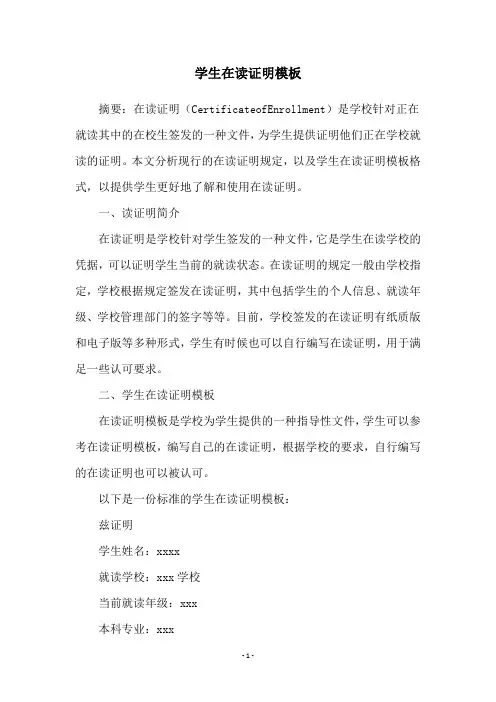 学生在读证明模板

摘要：在读证明（CertificateofEnrollment）是学校针对正在就读其中的在校生签发的一种文件，为学生提供证明他们正在学校就读的证明。本文分析现行的在读证明规定，以及学生在读证明模板格式，以提供学生更好地了解和使用在读证明。

一、读证明简介

在读证明是学校针对学生签发的一种文件，它是学生在读学校的凭据，可以证明学生当前的就读状态。在读证明的规定一般由学校指定，学校根据规定签发在读证明，其中包括学生的个人信息、就读年级、学校管理部门的签字等等。目前，学校签发的在读证明有纸质版和电子版等多种形式，学生有时候也可以自行编写在读证明，用于满足一些认可要求。

二、学生在读证明模板

在读证明模板是学校为学生提供的一种指导性文件，学生可以参考在读证明模板，编写自己的在读证明，根据学校的要求，自行编写的在读证明也可以被认可。

以下是一份标准的学生在读证明模板：

兹证明

学生姓名：xxxx

就读学校：xxx学校

当前就读年级：xxx

本科专业：xxx

-1-